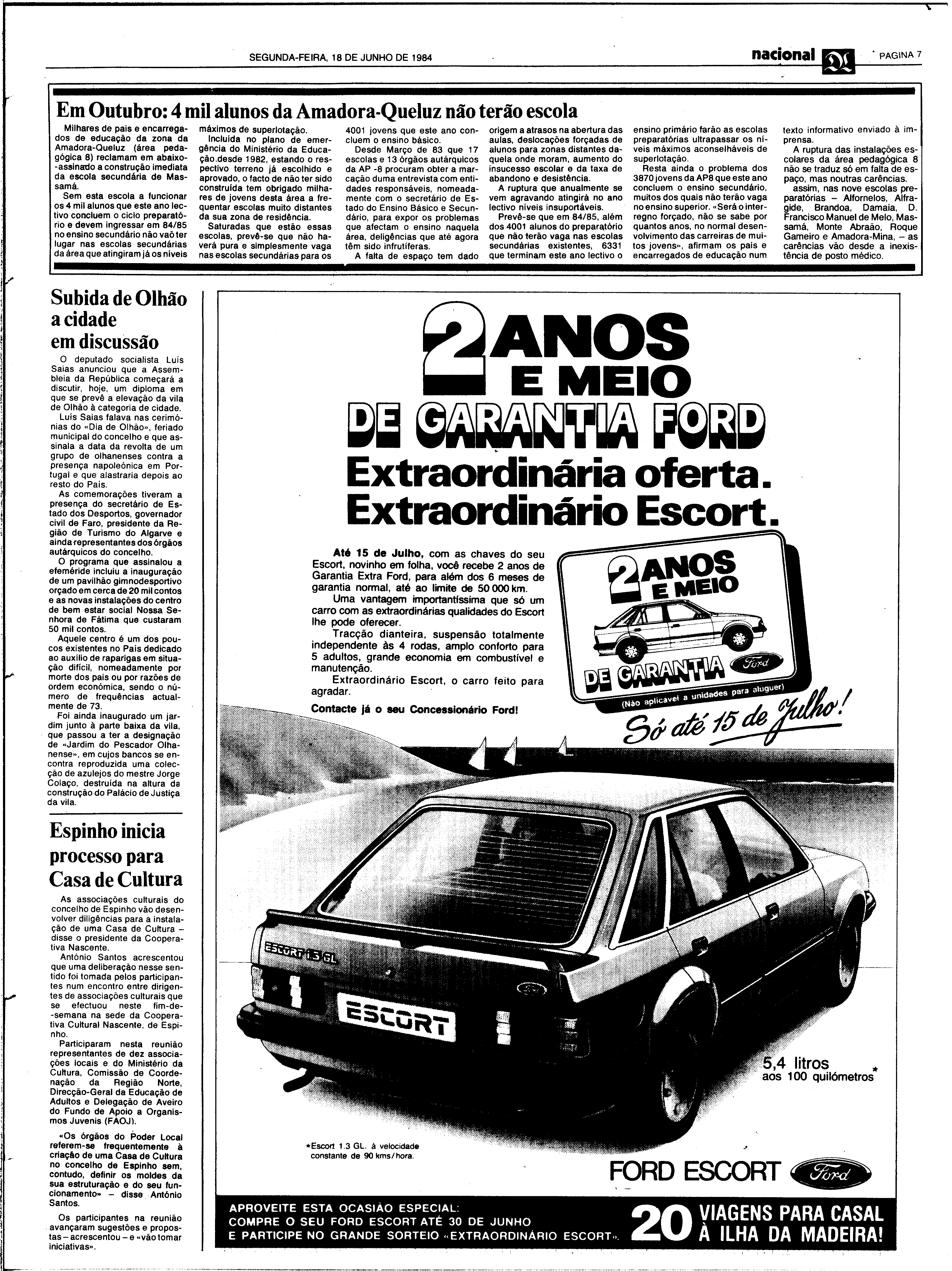 SEGUNDA-FEIRA, 18 DE JUNHO DE 1984

nacional DL PAGINA 7

Em Outubro: 4 mil alunos da Amadora-Queluz não terão escola

Milhares de pais e encarregados de educação da zona da Amadora-Queluz (área pedagógica 8) reclamam em abaixo-assinado a construção imediata da escola secundária de Massamá.

Sem esta escola a funcionar os 4 mil alunos que este ano lectivo concluem o ciclo preparatório e devem ingressar em 84/85 no ensino secundário não vaõ ter lugar nas escolas secundárias da área que atingiram já os níveis máximos de superlotação.

Incluída no plano de emergência do Ministério da Educação desde 1982, estando o respectivo terreno já escolhido e aprovado, o facto de não ter sido construída tem obrigado milhares de jovens desta área a frequentar escolas muito distantes da sua zona de residência.

Saturadas que estão essas escolas, prevê-se que não haverá pura e simplesmente vaga nas escolas secundárias para os 4001 jovens que este ano concluem o ensino básico.

Desde Março de 83 que 17 escolas e 13 órgãos autárquicos da AP -8 procuram obter a marcação duma entrevista com entidades responsáveis, nomeadamente com o secretário de Estado do Ensino Básico e Secundário, para expor os problemas que afectam o ensino naquela área, deligências que até agora têm sido infrutíferas.

A falta de espaço tem dado origem a atrasos na abertura das aulas, deslocações forçadas de alunos para zonas distantes daquela onde moram, aumento do insucesso escolar e da taxa de abandono e desistência.

A ruptura que anualmente se vem agravando atingirá no ano lectivo níveis insuportáveis.

Prevê-se que em 84/85, além dos 4001 alunos do preparatório que não terão vaga nas escolas secundárias existentes, 6331 que terminam este ano lectivo o ensino primário farão as escolas preparatórias ultrapassar os níveis máximos aconselháveis de superlotação.

Resta ainda o problema dos 3870 jovens da AP8 que este ano concluem o ensino secundário, muitos dos quais não terão vaga no ensino superior. «Será o interregno forçado, não se sabe por quantos anos, no normal desenvolvimento das carreiras de muitos jovens», afirmam os pais e encarregados de educação num texto informativo enviado à imprensa.

A ruptura das instalações escolares da área pedagógica 8 não se traduz só em falta de espaço, mas noutras carências.

assim, nas nove escolas preparatórias – Alfornelos, Alfragide, Brandoa, Damaia, D. Francisco Manuel de Melo, Massamá, Monte Abraão, Roque Gameiro e Amadora-Mina, – as carências vão desde a inexistência de posto médico.

Subida de Olhão a cidade em discussão

O deputado socialista Luís Saias anunciou que a Assembleia da República começará a discutir, hoje, um diploma em que se prevê a elevação da vila de Olhão à categoria de cidade.

Luís Saias falava nas cerimónias do «Dia de Olhão», feriado municipal do concelho e que assinala a data da revolta de um grupo de olhanenses contra a presença napoleónica em Portugal e que alastraria depois ao resto do País.

As comemorações tiveram a presença do secretário de Estado dos Desportos, governador civil de Faro, presidente da Região de Turismo do Algarve e ainda representantes dos órgãos autárquicos do concelho.

O programa que assinalou a efeméride incluiu a inauguração de um pavilhão gimnodesportivo orçado em cerca de 20 mil contos e as novas instalações do centro de bem estar social Nossa Senhora de Fátima que custaram 50 mil contos.

Aquele centro é um dos poucos existentes no País dedicado ao auxílio de raparigas em situação difícil, nomeadamente por morte dos pais ou por razões de ordem económica, sendo o número de frequências actualmente de 73.

Foi ainda inaugurado um jardim junto à parte baixa da vila, que passou a ter a designação de «Jardim do Pescador Olhanense», em cujos bancos se encontra reproduzida uma colecção de azulejos do mestre Jorge Colaço, destruída na altura da construção do Palácio de Justiça da vila.

Espinho inicia processo para Casa de Cultura

As associações culturais do concelho de Espinho vão desenvolver diligências para a instalação de uma Casa de Cultura – disse o presidente da Cooperativa Nascente.

António Santos acrescentou que uma deliberação nesse sentido foi tomada pelos participantes num encontro entre dirigentes de associações culturais que se efectuou neste fim-de-semana na sede da Cooperativa Cultural Nascente, de Espinho.

Participaram nesta reunião representantes de dez associações locais e do Ministério da Cultura, Comissão de Coordenação da Região Norte, Direcção-Geral da Educação de Adultos e Delegação de Aveiro do Fundo de Apoio a Organismos Juvenis (FAOJ).

«Os órgãos do Poder Local referem-se frequentemente à criação de uma Casa de Cultura no concelho de Espinho sem, contudo, definir os moldes da sua estruturação e do seu funcionamento» – disse António Santos.

Os participantes na reunião avançaram sugestões e propostas – acrescentou – e «vão tomar iniciativas».

2 ANOS E MEIO DE GARANTIA FORD
Extraordinária oferta.
Extraordinário Escort.

Até 15 de Julho, com as chaves do seu Escort, novinho em folha, você recebe 2 anos de Garantia Extra Ford, para além dos 6 meses de garantia normal, até ao limite de 50 000 km.

Uma vantagem importantíssima que só um carro com as extraordinárias qualidades do Escort lhe pode oferecer.

Tracção dianteira, suspensão totalmente independente às 4 rodas, amplo conforto para 5 adultos, grande economia em combustível e manutenção.

Extraordinário Escort, o carro feito para agradar.

Contacte já o seu Concessionário Ford!

2 ANOS E MEIO DE GARANTIA Ford
(Não aplicavel a unidades para aluguer)

Só até 15 de Julho!

ESCORT 1.3 GL
ESCORT

5,4 litros aos 100 quilómetros*

*Escort 1.3 GL. à velocidade constante de 90 kms/hora.

FORD ESCORT Ford

APROVEITE ESTA OCASIÃO ESPECIAL:
COMPRE O SEU FORD ESCORT ATÉ 30 DE JUNHO
E PARTICIPE NO GRANDE SORTEIO «EXTRAORDINÁRIO ESCORT».
20 VIAGENS PARA CASAL À ILHA DA MADEIRA!